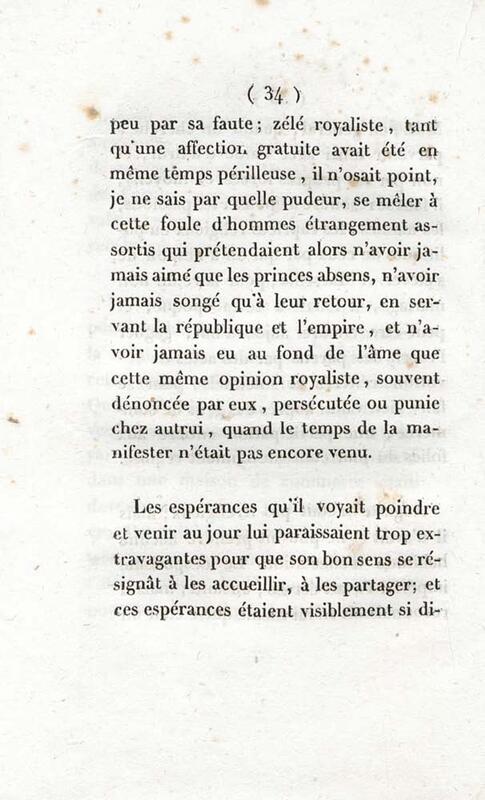 ( 34 )

peu par sa faute ; zélé royaliste, tant qu'une affection gratuite avait été en même têmps périlleuse, il n'osait point, je ne sais par quelle pudeur, se mêler à cette foule d'hommes étrangement assortis qui prétendaient alors n'avoir jamais aimé que les princes absens, n'avoir jamais songé qu'à leur retour, en servant la république et l'empire, et n'avoir jamais eu au fond de l'âme que cette même opinion royaliste, souvent dénoncée par eux, persécutée ou punie chez autrui, quand le temps de la manifester n'était pas encore venu.

Les espérances qu'il voyait poindre et venir au jour lui paraissaient trop extravagantes pour que son bon sens se résignât à les accueillir, à les partager; et ces espérances étaient visiblement si di-